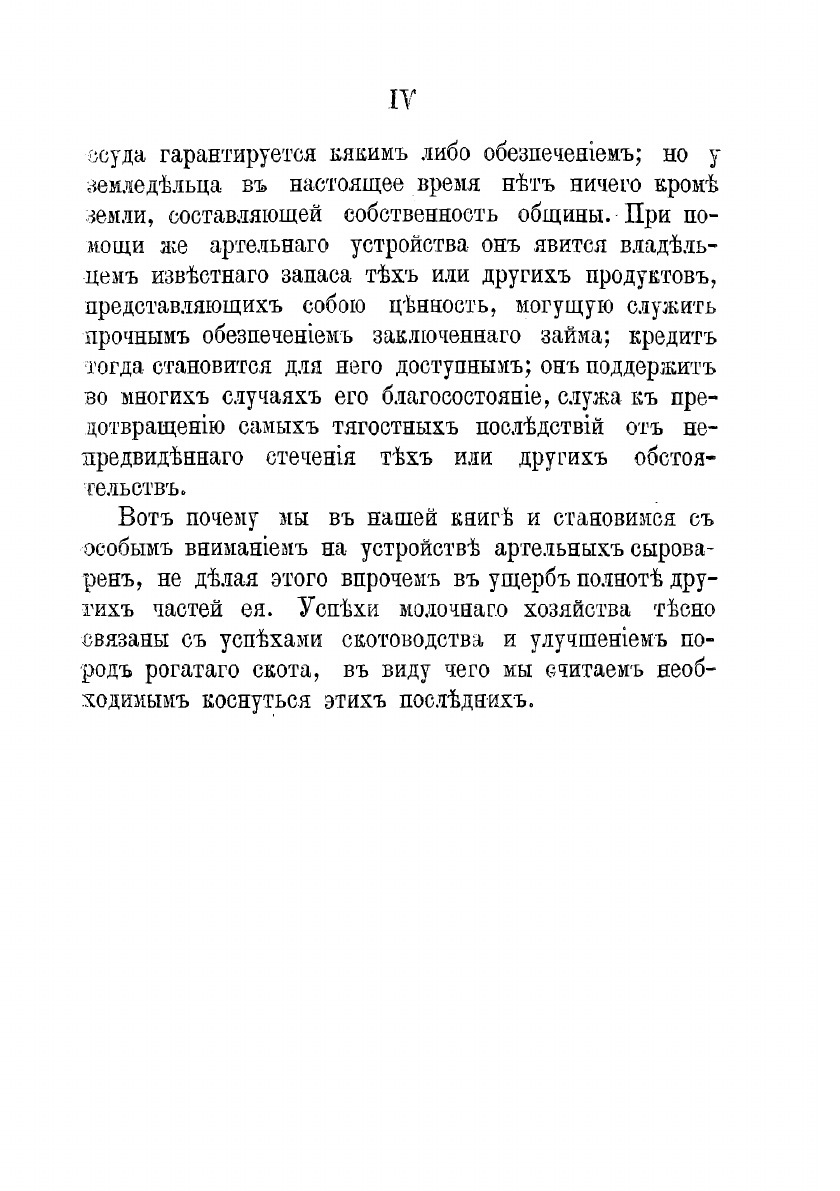 IV

ссуда гарантируется какимъ либо обезпеченіемъ; но у земледѣльца въ настоящее время нѣтъ ничего кромѣ земли, составляющей собственность общины. При помощи же артельнаго устройства онъ явится владѣльцемъ извѣстнаго запаса тѣхъ или другихъ продуктовъ, представляющихъ собою цѣнность, могущую служить прочнымъ обезпеченіемъ заключеннаго займа; кредитъ тогда становится для него доступнымъ; онъ поддержитъ во многихъ случаяхъ его благосостояніе, служа къ предотвращенію самыхъ тягостныхъ послѣдствій отъ непредвидѣннаго стеченія тѣхъ или другихъ обстоятельствъ.

Вотъ почему мы въ нашей книгѣ и становимся съ особымъ вниманіемъ на устройствѣ артельныхъ сыроваренъ, не дѣлая этого впрочемъ въ ущербъ полнотѣ другихъ частей ея. Успѣхи молочнаго хозяйства тѣсно связаны съ успѣхами скотоводства и улучшеніемъ породъ рогатаго скота, въ виду чего мы считаемъ необходимымъ коснуться этихъ послѣднихъ.